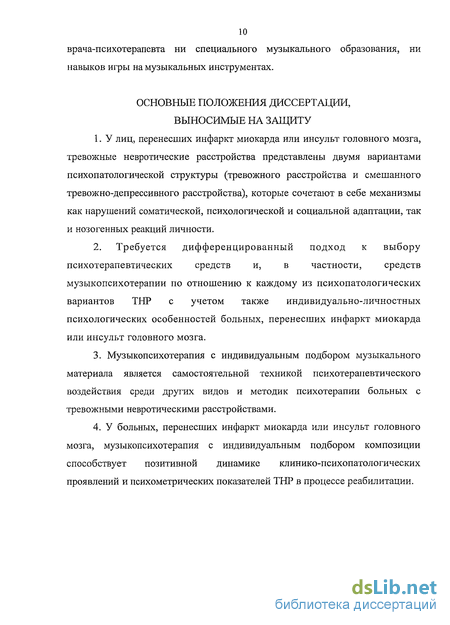 10

врача-психотерапевта ни специального музыкального образования, ни навыков игры на музыкальных инструментах.

ОСНОВНЫЕ ПОЛОЖЕНИЯ ДИССЕРТАЦИИ, ВЫНОСИМЫЕ НА ЗАЩИТУ

1. У лиц, перенесших инфаркт миокарда или инсульт головного мозга, тревожные невротические расстройства представлены двумя вариантами психопатологической структуры (тревожного расстройства и смешанного тревожно-депрессивного расстройства), которые сочетают в себе механизмы как нарушений соматической, психологической и социальной адаптации, так и нозогенных реакций личности.

2. Требуется дифференцированный подход к выбору психотерапевтических средств и, в частности, средств музыкопсихотерапии по отношению к каждому из психопатологических вариантов ТНР с учетом также индивидуально-личностных психологических особенностей больных, перенесших инфаркт миокарда или инсульт головного мозга.

3. Музыкопсихотерапия с индивидуальным подбором музыкального материала является самостоятельной техникой психотерапевтического воздействия среди других видов и методик психотерапии больных с тревожными невротическими расстройствами.

4. У больных, перенесших инфаркт миокарда или инсульт головного мозга, музыкопсихотерапия с индивидуальным подбором композиции способствует позитивной динамике клинико-психопатологических проявлений и психометрических показателей ТНР в процессе реабилитации.

dsLib.net
библиотека диссертаций